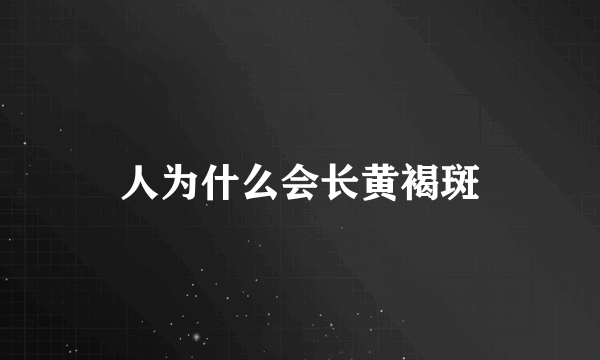 人为什么会长黄褐斑